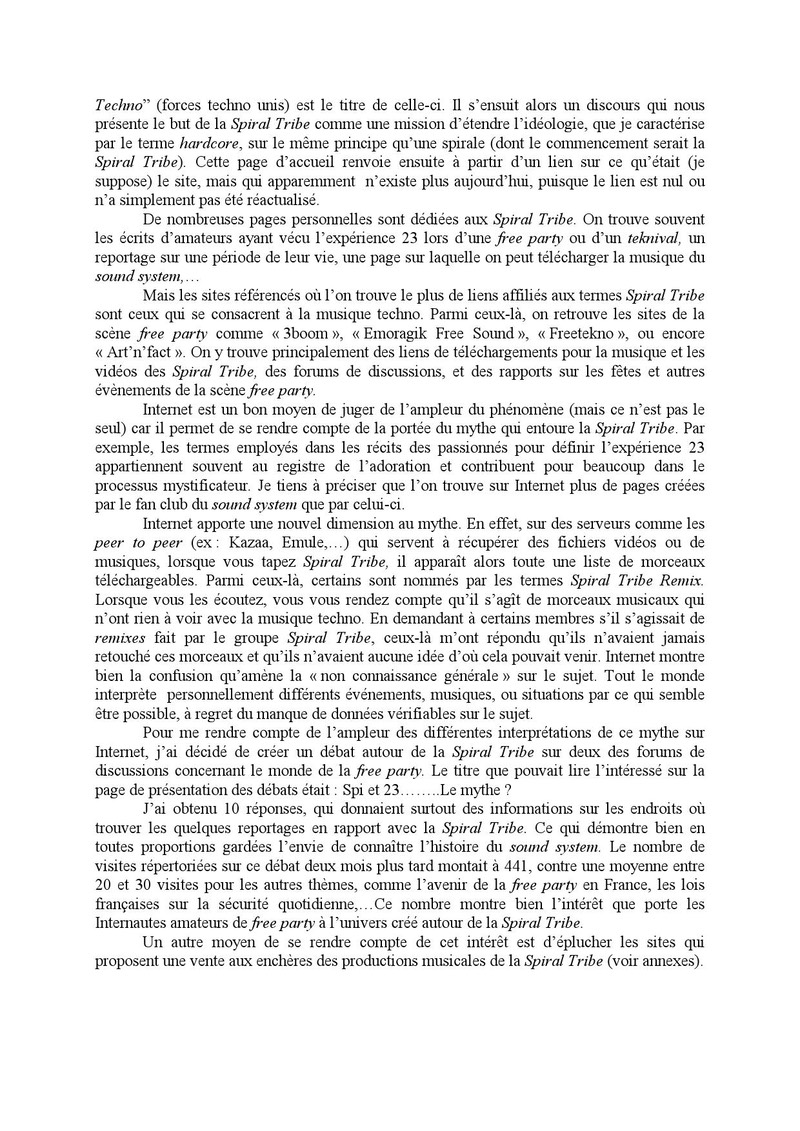 Techno” (forces techno unis) est le titre de celle-ci. Il s’ensuit alors un discours qui nous présente le but de la Spiral Tribe comme une mission d’étendre l’idéologie, que je caractérise par le terme hardcore, sur le même principe qu’une spirale (dont le commencement serait la Spiral Tribe). Cette page d’accueil renvoie ensuite à partir d’un lien sur ce qu’était (je suppose) le site, mais qui apparemment n’existe plus aujourd’hui, puisque le lien est nul ou n’a simplement pas été réactualisé.

De nombreuses pages personnelles sont dédiées aux Spiral Tribe. On trouve souvent les écrits d’amateurs ayant vécu l’expérience 23 lors d’une free party ou d’un teknival, un reportage sur une période de leur vie, une page sur laquelle on peut télécharger la musique du sound system,…

Mais les sites référencés où l’on trouve le plus de liens affiliés aux termes Spiral Tribe sont ceux qui se consacrent à la musique techno. Parmi ceux-là, on retrouve les sites de la scène free party comme « 3boom », « Emoragik Free Sound », « Freetekno », ou encore « Art’n’fact ». On y trouve principalement des liens de téléchargements pour la musique et les vidéos des Spiral Tribe, des forums de discussions, et des rapports sur les fêtes et autres évènements de la scène free party.

Internet est un bon moyen de juger de l’ampleur du phénomène (mais ce n’est pas le seul) car il permet de se rendre compte de la portée du mythe qui entoure la Spiral Tribe. Par exemple, les termes employés dans les récits des passionnés pour définir l’expérience 23 appartiennent souvent au registre de l’adoration et contribuent pour beaucoup dans le processus mystificateur. Je tiens à préciser que l’on trouve sur Internet plus de pages créées par le fan club du sound system que par celui-ci.

Internet apporte une nouvel dimension au mythe. En effet, sur des serveurs comme les peer to peer (ex : Kazaa, Emule,…) qui servent à récupérer des fichiers vidéos ou de musiques, lorsque vous tapez Spiral Tribe, il apparaît alors toute une liste de morceaux téléchargeables. Parmi ceux-là, certains sont nommés par les termes Spiral Tribe Remix. Lorsque vous les écoutez, vous vous rendez compte qu’il s’agît de morceaux musicaux qui n’ont rien à voir avec la musique techno. En demandant à certains membres s’il s’agissait de remixes fait par le groupe Spiral Tribe, ceux-là m’ont répondu qu’ils n’avaient jamais retouché ces morceaux et qu’ils n’avaient aucune idée d’où cela pouvait venir. Internet montre bien la confusion qu’amène la « non connaissance générale » sur le sujet. Tout le monde interprète personnellement différents événements, musiques, ou situations par ce qui semble être possible, à regret du manque de données vérifiables sur le sujet.

Pour me rendre compte de l’ampleur des différentes interprétations de ce mythe sur Internet, j’ai décidé de créer un débat autour de la Spiral Tribe sur deux des forums de discussions concernant le monde de la free party. Le titre que pouvait lire l’intéressé sur la page de présentation des débats était : Spi et 23……..Le mythe ?

J’ai obtenu 10 réponses, qui donnaient surtout des informations sur les endroits où trouver les quelques reportages en rapport avec la Spiral Tribe. Ce qui démontre bien en toutes proportions gardées l’envie de connaître l’histoire du sound system. Le nombre de visites répertoriées sur ce débat deux mois plus tard montait à 441, contre une moyenne entre 20 et 30 visites pour les autres thèmes, comme l’avenir de la free party en France, les lois françaises sur la sécurité quotidienne,…Ce nombre montre bien l’intérêt que porte les Internautes amateurs de free party à l’univers créé autour de la Spiral Tribe.

Un autre moyen de se rendre compte de cet intérêt est d’éplucher les sites qui proposent une vente aux enchères des productions musicales de la Spiral Tribe (voir annexes).